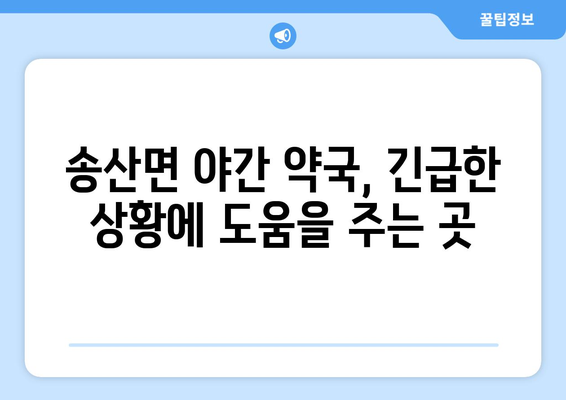 꿀팁정보

송산면 야간 약국, 긴급한 상황에 도움을 주는 곳